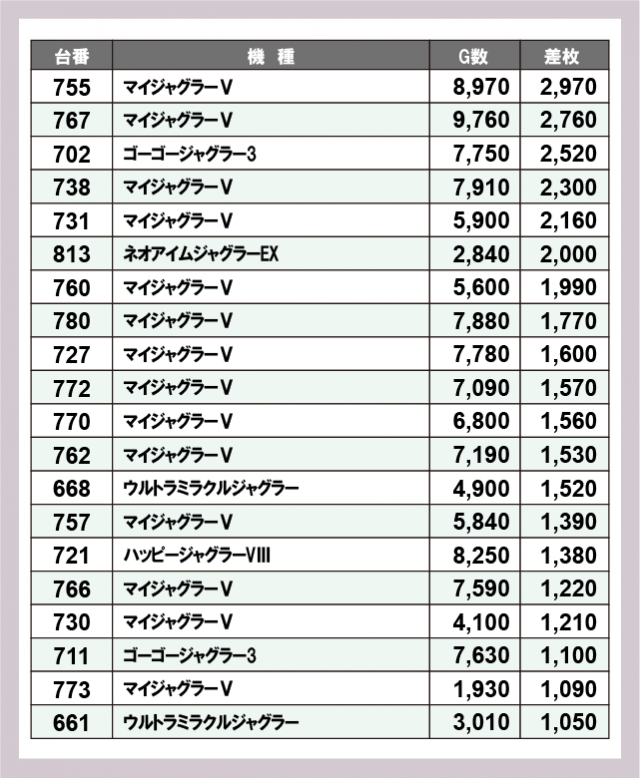 | 台番 | 機　種 | G数 | 差枚 |
|---|---|---|---|
| 755 | マイジャグラーV | 8,970 | 2,970 |
| 767 | マイジャグラーV | 9,760 | 2,760 |
| 702 | ゴーゴージャグラー3 | 7,750 | 2,520 |
| 738 | マイジャグラーV | 7,910 | 2,300 |
| 731 | マイジャグラーV | 5,900 | 2,160 |
| 813 | ネオアイムジャグラーEX | 2,840 | 2,000 |
| 760 | マイジャグラーV | 5,600 | 1,990 |
| 780 | マイジャグラーV | 7,880 | 1,770 |
| 727 | マイジャグラーV | 7,780 | 1,600 |
| 772 | マイジャグラーV | 7,090 | 1,570 |
| 770 | マイジャグラーV | 6,800 | 1,560 |
| 762 | マイジャグラーV | 7,190 | 1,530 |
| 668 | ウルトラミラクルジャグラー | 4,900 | 1,520 |
| 757 | マイジャグラーV | 5,840 | 1,390 |
| 721 | ハッピージャグラーVIII | 8,250 | 1,380 |
| 766 | マイジャグラーV | 7,590 | 1,220 |
| 730 | マイジャグラーV | 4,100 | 1,210 |
| 711 | ゴーゴージャグラー3 | 7,630 | 1,100 |
| 773 | マイジャグラーV | 1,930 | 1,090 |
| 661 | ウルトラミラクルジャグラー | 3,010 | 1,050 |